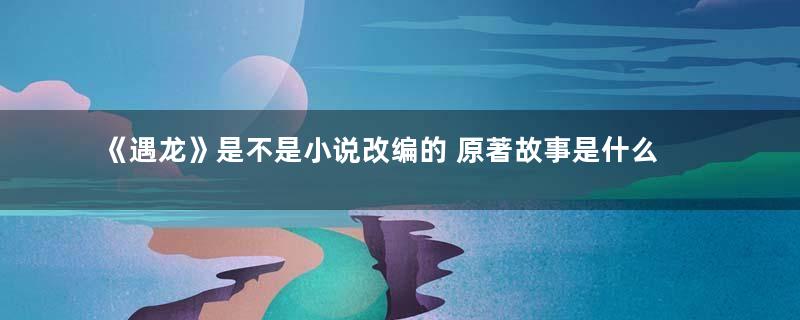 《遇龙》是不是小说改编的 原著故事是什么